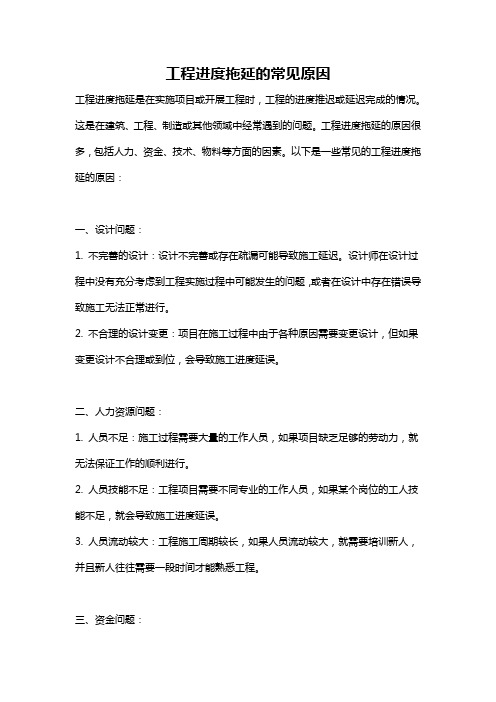 工程进度拖延的常见原因

工程进度拖延是在实施项目或开展工程时，工程的进度推迟或延迟完成的情况。这是在建筑、工程、制造或其他领域中经常遇到的问题。工程进度拖延的原因很多，包括人力、资金、技术、物料等方面的因素。以下是一些常见的工程进度拖延的原因：

一、设计问题：

1. 不完善的设计：设计不完善或存在疏漏可能导致施工延迟。设计师在设计过程中没有充分考虑到工程实施过程中可能发生的问题，或者在设计中存在错误导致施工无法正常进行。

2. 不合理的设计变更：项目在施工过程中由于各种原因需要变更设计，但如果变更设计不合理或到位，会导致施工进度延误。

二、人力资源问题：

1. 人员不足：施工过程需要大量的工作人员，如果项目缺乏足够的劳动力，就无法保证工作的顺利进行。

2. 人员技能不足：工程项目需要不同专业的工作人员，如果某个岗位的工人技能不足，就会导致施工进度延误。

3. 人员流动较大：工程施工周期较长，如果人员流动较大，就需要培训新人，并且新人往往需要一段时间才能熟悉工程。

三、资金问题：